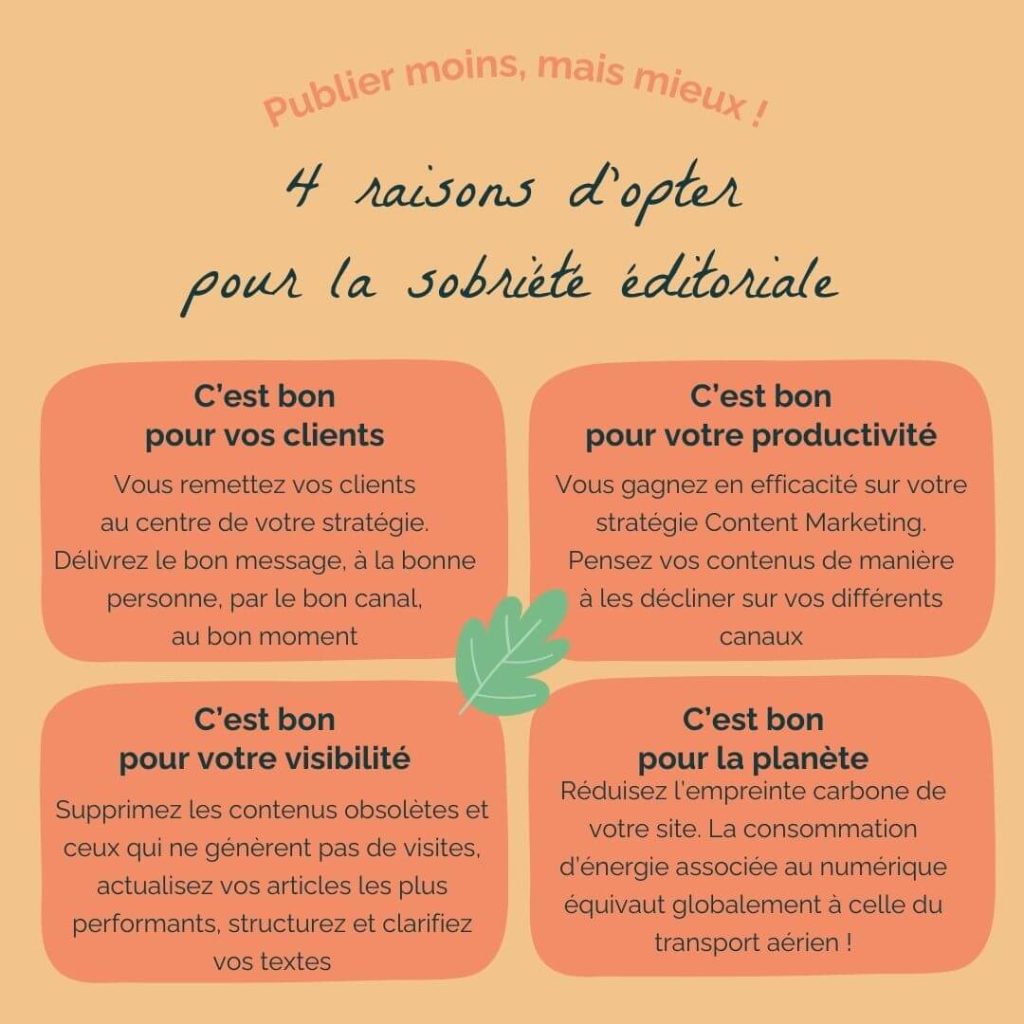 Publier moins, mais mieux !

4 raisons d'opter pour la sobriété éditoriale

C'est bon pour vos clients

Vous remettez vos clients au centre de votre stratégie. Délivrez le bon message, à la bonne personne, par le bon canal, au bon moment

C'est bon pour votre productivité

Vous gagnez en efficacité sur votre stratégie Content Marketing. Pensez vos contenus de manière à les décliner sur vos différents canaux

C'est bon pour votre visibilité

Supprimez les contenus obsolètes et ceux qui ne génèrent pas de visites, actualisez vos articles les plus performants, structurez et clarifiez vos textes

C'est bon pour la planète

Réduisez l'empreinte carbone de votre site. La consommation d'énergie associée au numérique équivaut globalement à celle du transport aérien !